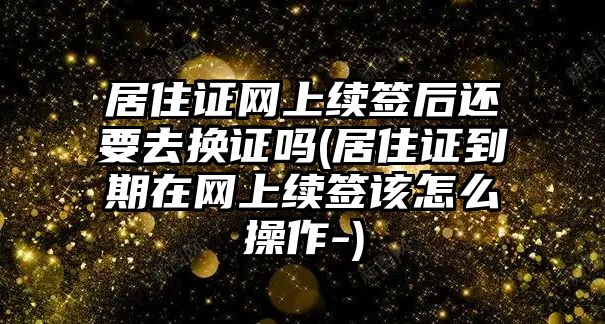 居住证网上续签后还要去换证吗(居住证到期在网上续签该怎么操作-)